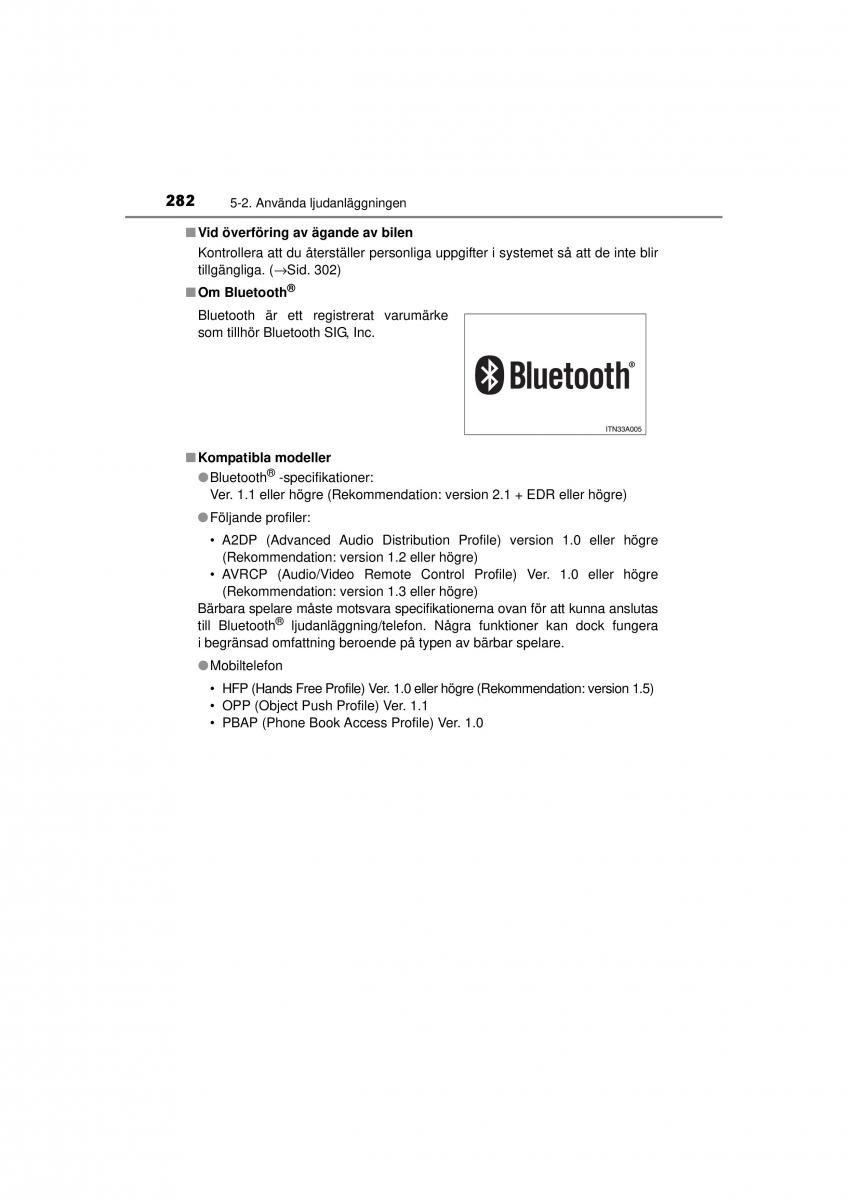 282 5-2. Använda ljudanläggningen

■ Vid överföring av ägande av bilen

Kontrollera att du återställer personliga uppgifter i systemet så att de inte blir tillgängliga. (→Sid. 302)

■ Om Bluetooth®

Bluetooth är ett registrerat varumärke som tillhör Bluetooth SIG, Inc.

Bluetooth®

ITN33A005

■ Kompatibla modeller

● Bluetooth® -specifikationer:
Ver. 1.1 eller högre (Rekommendation: version 2.1 + EDR eller högre)

● Följande profiler:

• A2DP (Advanced Audio Distribution Profile) version 1.0 eller högre (Rekommendation: version 1.2 eller högre)
• AVRCP (Audio/Video Remote Control Profile) Ver. 1.0 eller högre (Rekommendation: version 1.3 eller högre)

Bärbara spelare måste motsvara specifikationerna ovan för att kunna anslutas till Bluetooth® ljudanläggning/telefon. Några funktioner kan dock fungera i begränsad omfattning beroende på typen av bärbar spelare.

● Mobiltelefon

• HFP (Hands Free Profile) Ver. 1.0 eller högre (Rekommendation: version 1.5)
• OPP (Object Push Profile) Ver. 1.1
• PBAP (Phone Book Access Profile) Ver. 1.0